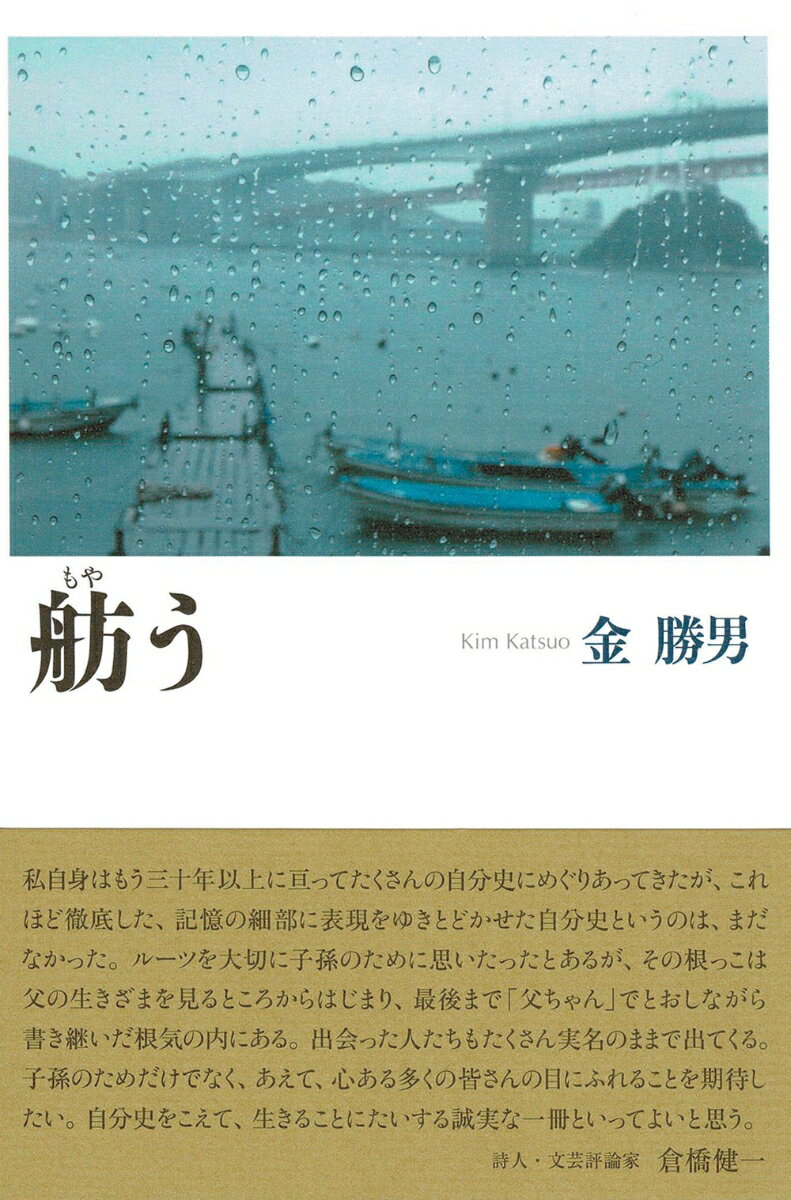 もや
舫う

Kim Katsuo 金 勝男

私自身はもう三十年以上に亘ってたくさんの自分史にめぐりあってきたが、これほど徹底した、記憶の細部に表現をゆきとどかせた自分史というのは、まだなかった。ルーツを大切に子孫のために思いたったとあるが、その根っこは父の生きざまを見るところからはじまり、最後まで「父ちゃん」でとおしながら書き継いだ根気の内にある。出会った人たちもたくさん実名のままで出てくる。子孫のためだけでなく、あえて、心ある多くの皆さんの目にふれることを期待したい。自分史をこえて、生きることにたいする誠実な一冊といってよいと思う。

詩人・文芸評論家 倉橋健一